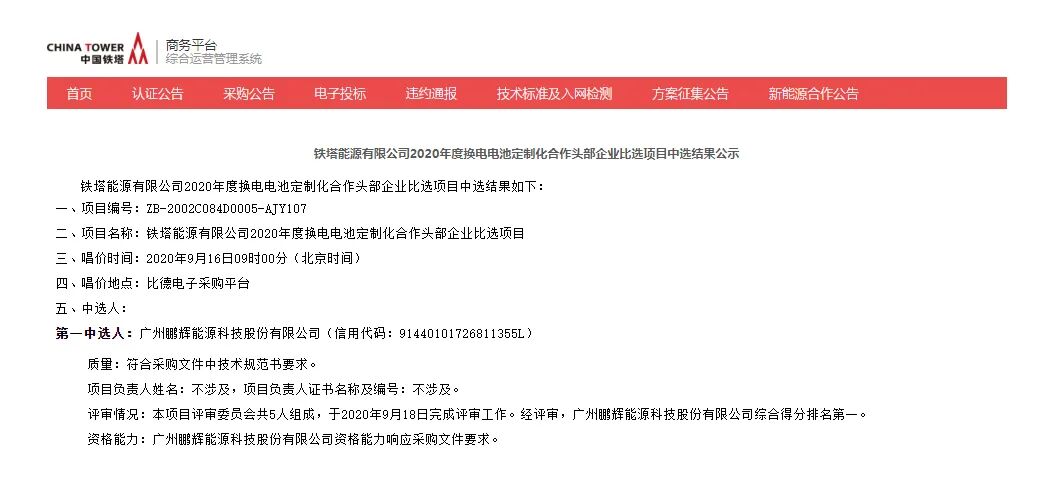 CHINA TOWER 中国铁塔 商务平台 综合运营管理系统

首页 认证公告 采购公告 电子投标 违约通报 技术标准及入网检测 方案征集公告 新能源合作公告

铁塔能源有限公司2020年度换电电池定制化合作头部企业比选项目中选结果公示

铁塔能源有限公司2020年度换电电池定制化合作头部企业比选项目中选结果如下：

一、项目编号：ZB-2002C084D0005-AJY107

二、项目名称：铁塔能源有限公司2020年度换电电池定制化合作头部企业比选项目

三、唱价时间：2020年9月16日09时00分（北京时间）

四、唱价地点：比德电子采购平台

五、中选人：

第一中选人：广州鹏辉能源科技股份有限公司（信用代码：91440101726811355L）

质量：符合采购文件中技术规范书要求。

项目负责人姓名：不涉及，项目负责人证书名称及编号：不涉及。

评审情况：本项目评审委员会共5人组成，于2020年9月18日完成评审工作。经评审，广州鹏辉能源科技股份有限公司综合得分排名第一。

资格能力：广州鹏辉能源科技股份有限公司资格能力响应采购文件要求。